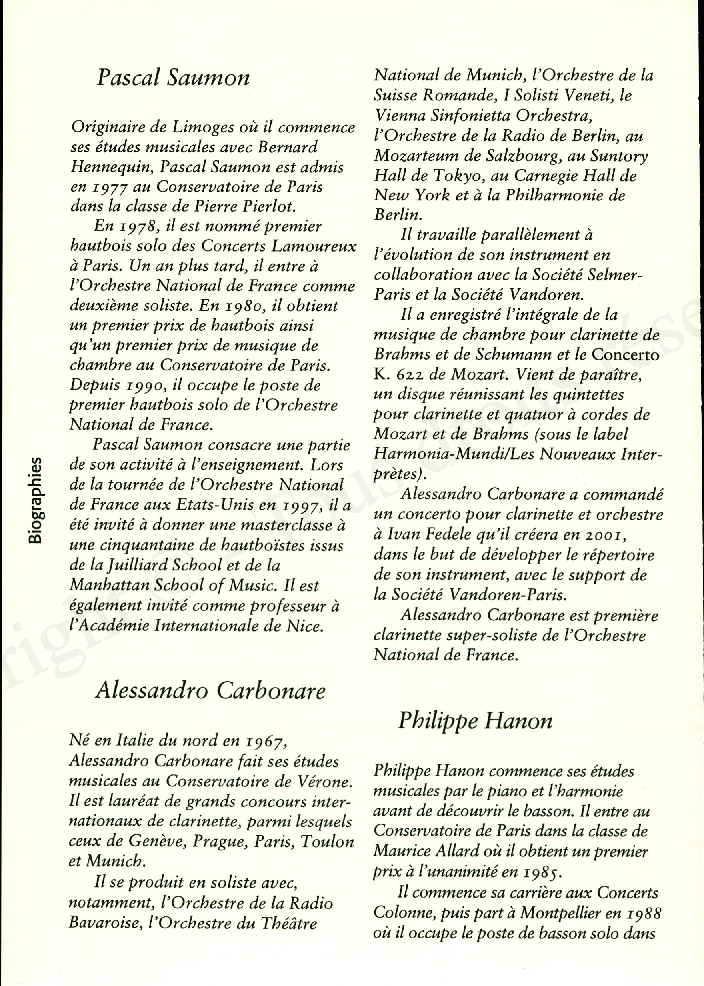 Biographies

Pascal Saumon

Originaire de Limoges où il commence ses études musicales avec Bernard Hennequin, Pascal Saumon est admis en 1977 au Conservatoire de Paris dans la classe de Pierre Pierlot.

En 1978, il est nommé premier hautbois solo des Concerts Lamoureux à Paris. Un an plus tard, il entre à l'Orchestre National de France comme deuxième soliste. En 1980, il obtient un premier prix de hautbois ainsi qu'un premier prix de musique de chambre au Conservatoire de Paris. Depuis 1990, il occupe le poste de premier hautbois solo de l'Orchestre National de France.

Pascal Saumon consacre une partie de son activité à l'enseignement. Lors de la tournée de l'Orchestre National de France aux Etats-Unis en 1997, il a été invité à donner une masterclasse à une cinquantaine de hautboïstes issus de la Juilliard School et de la Manhattan School of Music. Il est également invité comme professeur à l'Académie Internationale de Nice.

Alessandro Carbonare

Né en Italie du nord en 1967, Alessandro Carbonare fait ses études musicales au Conservatoire de Vérone. Il est lauréat de grands concours internationaux de clarinette, parmi lesquels ceux de Genève, Prague, Paris, Toulon et Munich.

Il se produit en soliste avec, notamment, l'Orchestre de la Radio Bavaroise, l'Orchestre du Théâtre National de Munich, l'Orchestre de la Suisse Romande, I Solisti Veneti, le Vienna Sinfonietta Orchestra, l'Orchestre de la Radio de Berlin, au Mozarteum de Salzbourg, au Suntory Hall de Tokyo, au Carnegie Hall de New York et à la Philharmonie de Berlin.

Il travaille parallèlement à l'évolution de son instrument en collaboration avec la Société Selmer-Paris et la Société Vandoren.

Il a enregistré l'intégrale de la musique de chambre pour clarinette de Brahms et de Schumann et le Concerto K. 622 de Mozart. Vient de paraître, un disque réunissant les quintettes pour clarinette et quatuor à cordes de Mozart et de Brahms (sous le label Harmonia-Mundi/Les Nouveaux Interprètes).

Alessandro Carbonare a commandé un concerto pour clarinette et orchestre à Ivan Fedele qu'il créera en 2001, dans le but de développer le répertoire de son instrument, avec le support de la Société Vandoren-Paris.

Alessandro Carbonare est première clarinette super-soliste de l'Orchestre National de France.

Philippe Hanon

Philippe Hanon commence ses études musicales par le piano et l'harmonie avant de découvrir le basson. Il entre au Conservatoire de Paris dans la classe de Maurice Allard où il obtient un premier prix à l'unanimité en 1985.

Il commence sa carrière aux Concerts Colonne, puis part à Montpellier en 1988 où il occupe le poste de basson solo dans